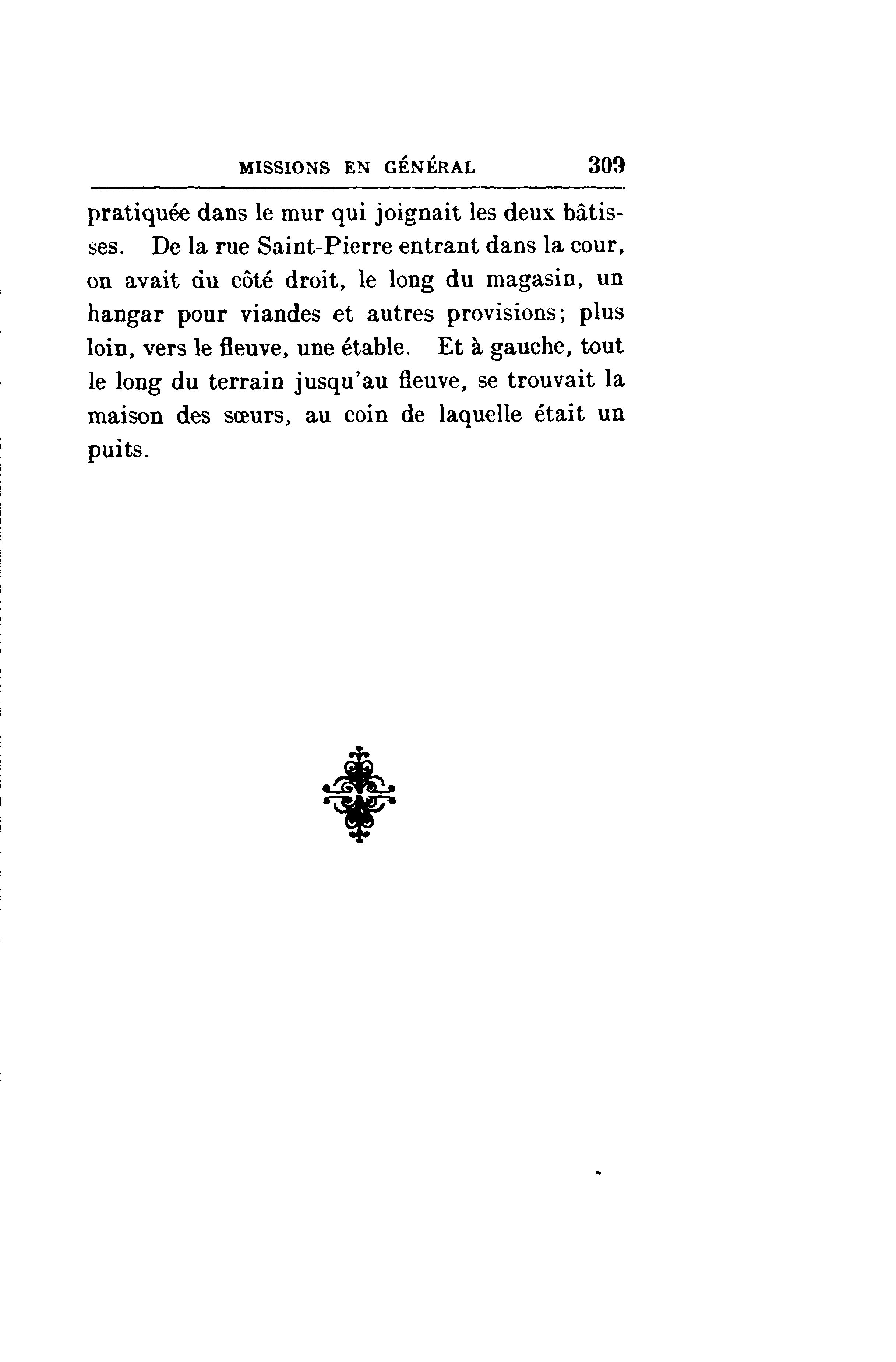 MISSIONS EN GÉNÉRAL 309

pratiquée dans le mur qui joignait les deux bâtisses. De la rue Saint-Pierre entrant dans la cour, on avait du côté droit, le long du magasin, un hangar pour viandes et autres provisions; plus loin, vers le fleuve, une étable. Et à gauche, tout le long du terrain jusqu'au fleuve, se trouvait la maison des sœurs, au coin de laquelle était un puits.